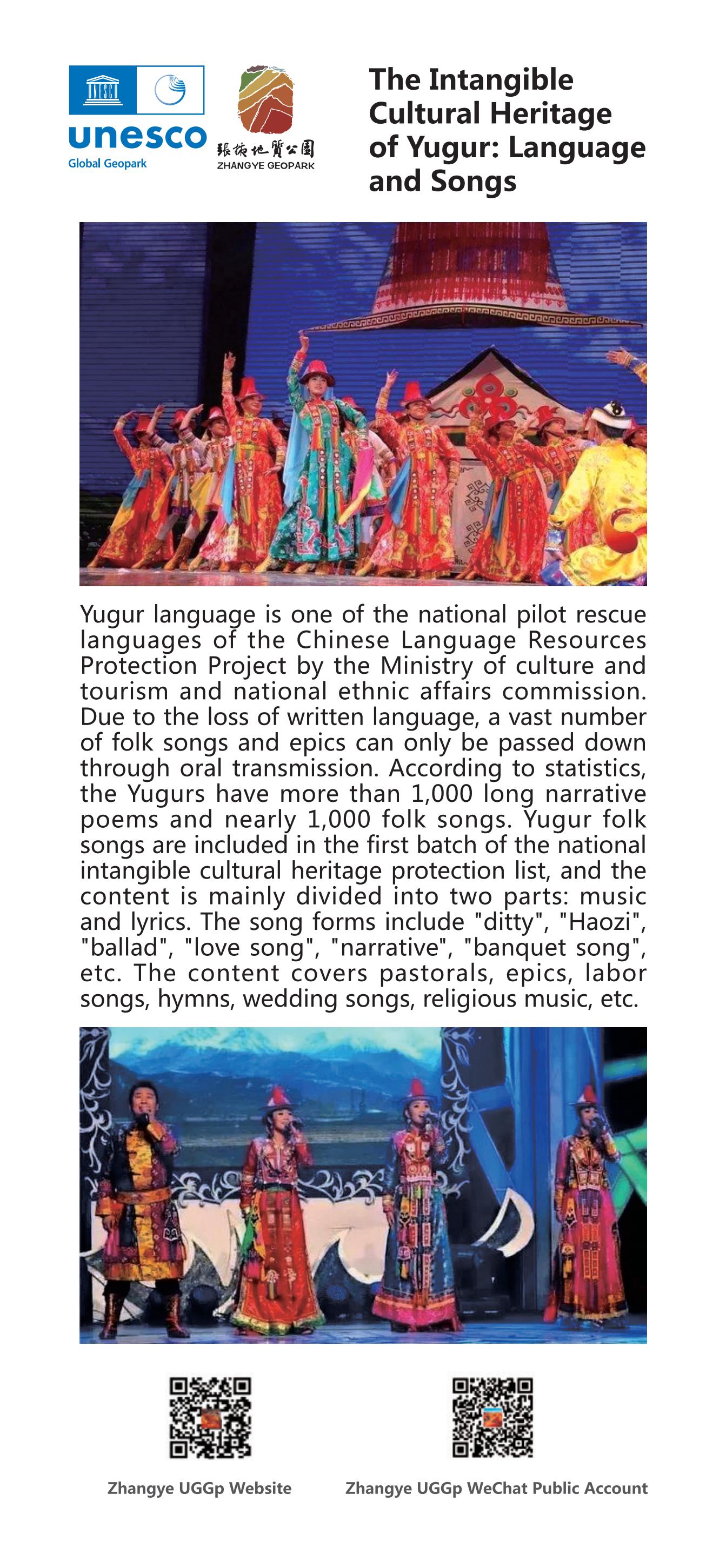 UNESCO

unesco
Global Geopark

張掖地質公園
ZHANGYE GEOPARK

The Intangible Cultural Heritage of Yugur: Language and Songs

Yugur language is one of the national pilot rescue languages of the Chinese Language Resources Protection Project by the Ministry of culture and tourism and national ethnic affairs commission. Due to the loss of written language, a vast number of folk songs and epics can only be passed down through oral transmission. According to statistics, the Yugurs have more than 1,000 long narrative poems and nearly 1,000 folk songs. Yugur folk songs are included in the first batch of the national intangible cultural heritage protection list, and the content is mainly divided into two parts: music and lyrics. The song forms include "ditty", "Haozi", "ballad", "love song", "narrative", "banquet song", etc. The content covers pastorals, epics, labor songs, hymns, wedding songs, religious music, etc.

Zhangye UGGp Website

Zhangye UGGp WeChat Public Account